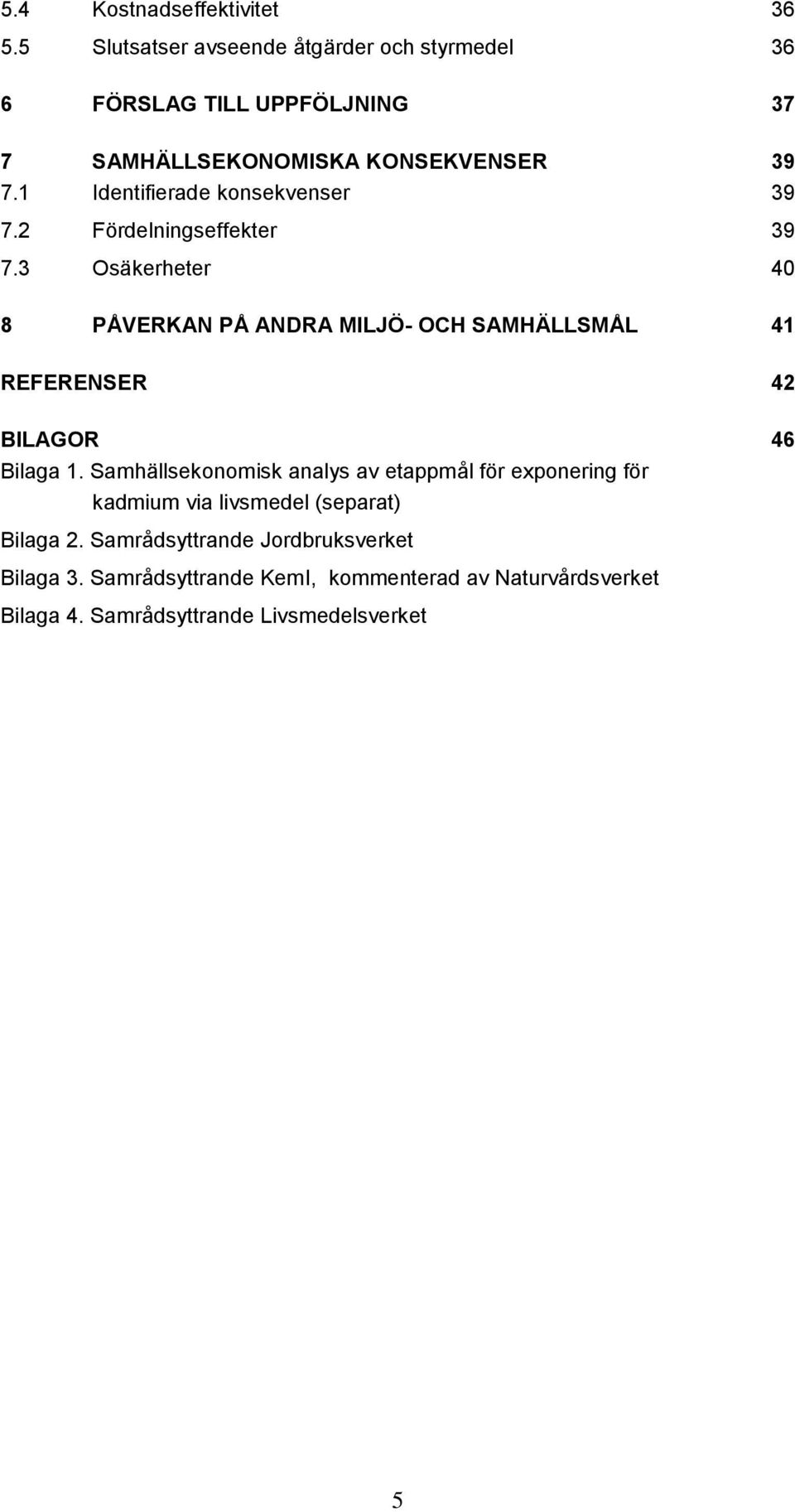 5.4 Kostnadseffektivitet 36
5.5 Slutsatser avseende åtgärder och styrmedel 36

6 FÖRSLAG TILL UPPFÖLJNING 37

7 SAMHÄLLSEKONOMISKA KONSEKVENSER 39
7.1 Identifierade konsekvenser 39
7.2 Fördelningseffekter 39
7.3 Osäkerheter 40

8 PÅVERKAN PÅ ANDRA MILJÖ- OCH SAMHÄLLSMÅL 41

REFERENSER 42

BILAGOR 46
Bilaga 1. Samhällsekonomisk analys av etappmål för exponering för kadmium via livsmedel (separat)
Bilaga 2. Samrådsyttrande Jordbruksverket
Bilaga 3. Samrådsyttrande KemI, kommenterad av Naturvårdsverket
Bilaga 4. Samrådsyttrande Livsmedelsverket

5